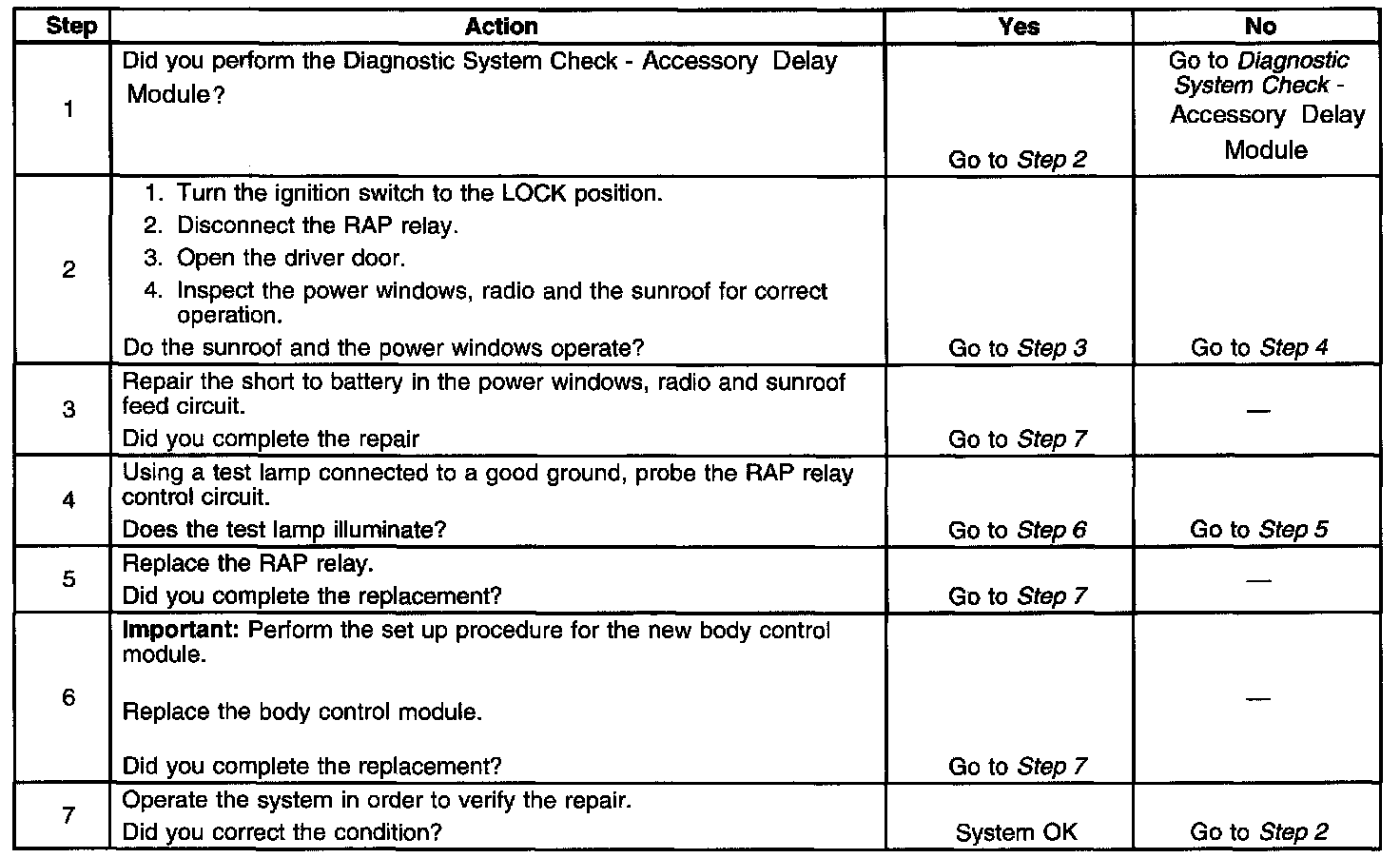 | Step | Action | Yes | No |
|---|---|---|---|
| 1 | Did you perform the Diagnostic System Check - Accessory Delay Module? | Go to Step 2 | Go to Diagnostic System Check - Accessory Delay Module |
| 2 | 1. Turn the ignition switch to the LOCK position. 2. Disconnect the RAP relay. 3. Open the driver door. 4. Inspect the power windows, radio and the sunroof for correct operation. Do the sunroof and the power windows operate? | Go to Step 3 | Go to Step 4 |
| 3 | Repair the short to battery in the power windows, radio and sunroof feed circuit. Did you complete the repair | Go to Step 7 | — |
| 4 | Using a test lamp connected to a good ground, probe the RAP relay control circuit. Does the test lamp illuminate? | Go to Step 6 | Go to Step 5 |
| 5 | Replace the RAP relay. Did you complete the replacement? | Go to Step 7 | — |
| 6 | Important: Perform the set up procedure for the new body control module. Replace the body control module. Did you complete the replacement? | Go to Step 7 | — |
| 7 | Operate the system in order to verify the repair. Did you correct the condition? | System OK | Go to Step 2 |